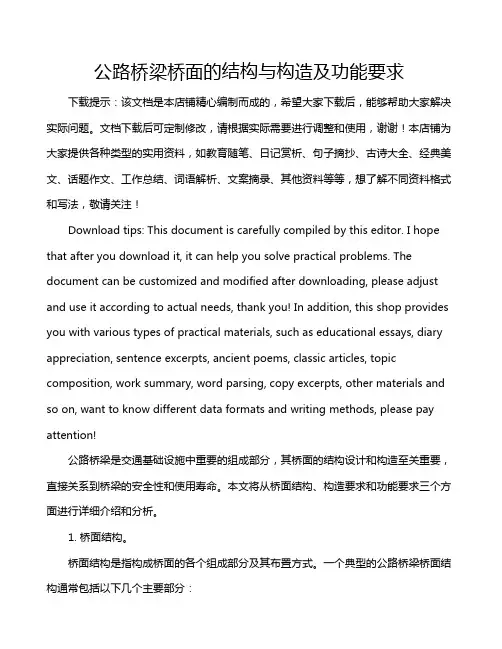 公路桥梁桥面的结构与构造及功能要求

下载提示：该文档是本店铺精心编制而成的，希望大家下载后，能够帮助大家解决实际问题。文档下载后可定制修改，请根据实际需要进行调整和使用，谢谢！本店铺为大家提供各种类型的实用资料，如教育随笔、日记赏析、句子摘抄、古诗大全、经典美文、话题作文、工作总结、词语解析、文案摘录、其他资料等等，想了解不同资料格式和写法，敬请关注！

Download tips: This document is carefully compiled by this editor. I hope that after you download it, it can help you solve practical problems. The document can be customized and modified after downloading, please adjust and use it according to actual needs, thank you! In addition, this shop provides you with various types of practical materials, such as educational essays, diary appreciation, sentence excerpts, ancient poems, classic articles, topic composition, work summary, word parsing, copy excerpts, other materials and so on, want to know different data formats and writing methods, please pay attention!

公路桥梁是交通基础设施中重要的组成部分，其桥面的结构设计和构造至关重要，直接关系到桥梁的安全性和使用寿命。本文将从桥面结构、构造要求和功能要求三个方面进行详细介绍和分析。

1. 桥面结构。

桥面结构是指构成桥面的各个组成部分及其布置方式。一个典型的公路桥梁桥面结构通常包括以下几个主要部分：